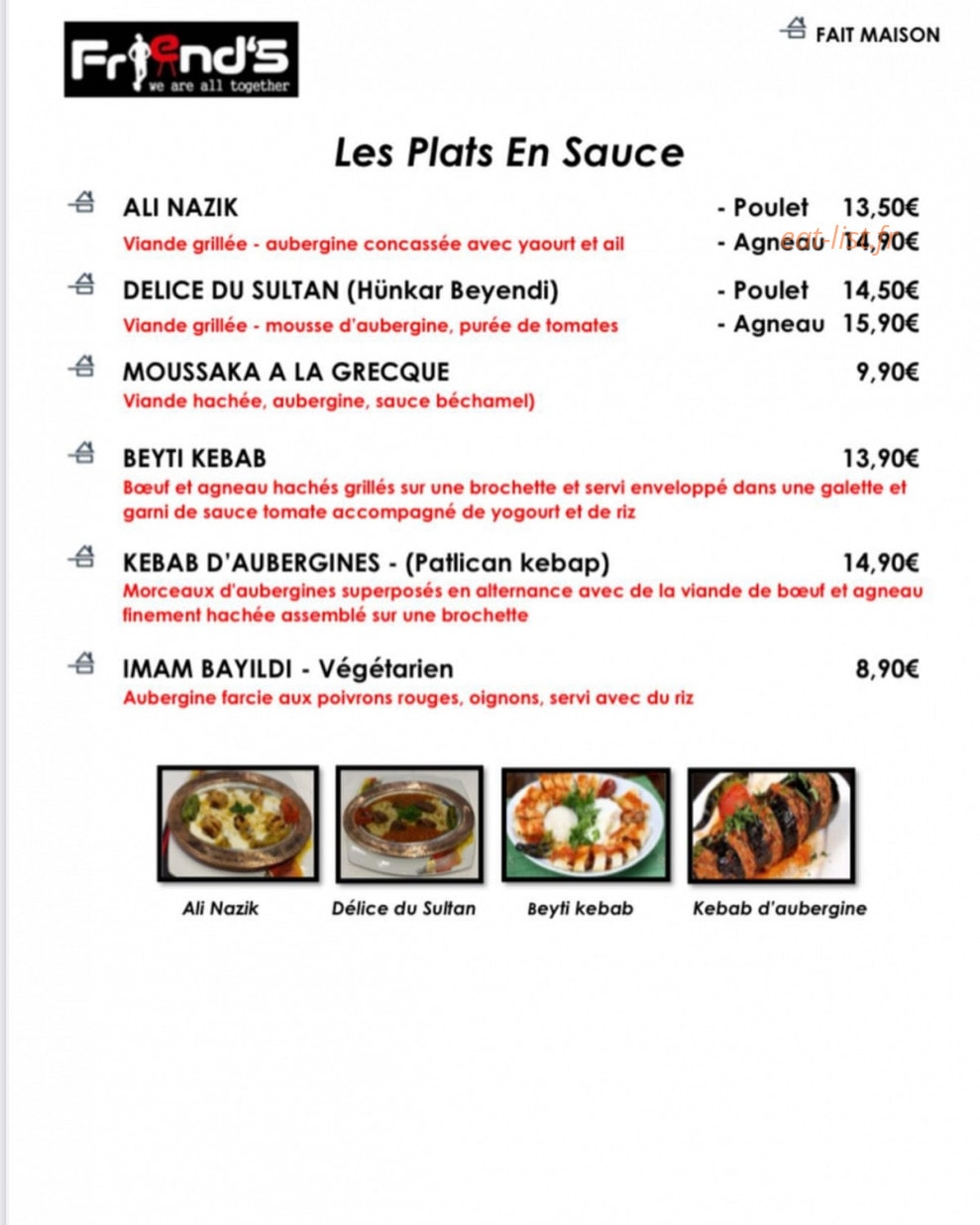 Friend's
we are all together

FAIT MAISON

Les Plats En Sauce

ALI NAZIK
- Poulet 13,50€
Viande grillée - aubergine concassée avec yaourt et ail
- Agneau 14,90€

DELICE DU SULTAN (Hünkar Beyendi)
- Poulet 14,50€
Viande grillée - mousse d'aubergine, purée de tomates
- Agneau 15,90€

MOUSSAKA A LA GRECQUE 9,90€
Viande hachée, aubergine, sauce béchamel)

BEYTI KEBAB 13,90€
Bœuf et agneau hachés grillés sur une brochette et servi enveloppé dans une galette et garni de sauce tomate accompagné de yogourt et de riz

KEBAB D'AUBERGINES - (Patlican kebap) 14,90€
Morceaux d'aubergines superposés en alternance avec de la viande de bœuf et agneau finement hachée assemblé sur une brochette

IMAM BAYILDI - Végétarien 8,90€
Aubergine farcie aux poivrons rouges, oignons, servi avec du riz

Ali Nazik
Délice du Sultan
Beyti kebab
Kebab d'aubergine

eat-list.fr